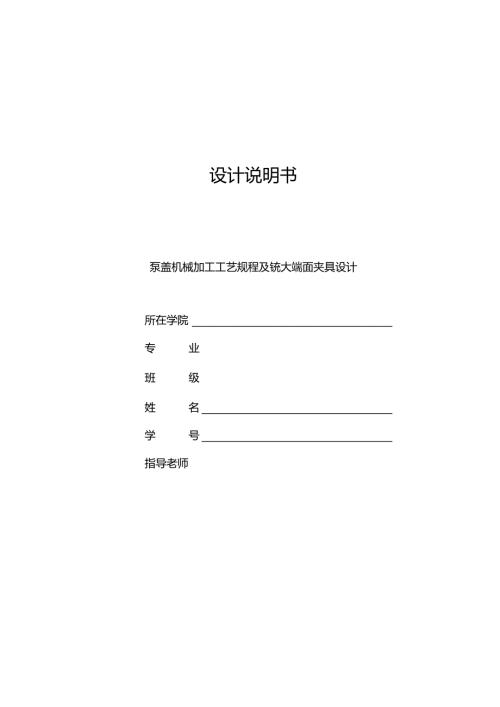 设计说明书

泵盖机械加工工艺规程及铣大端面夹具设计

所在学院

专　　业

班　　级

姓　　名

学　　号

指导老师